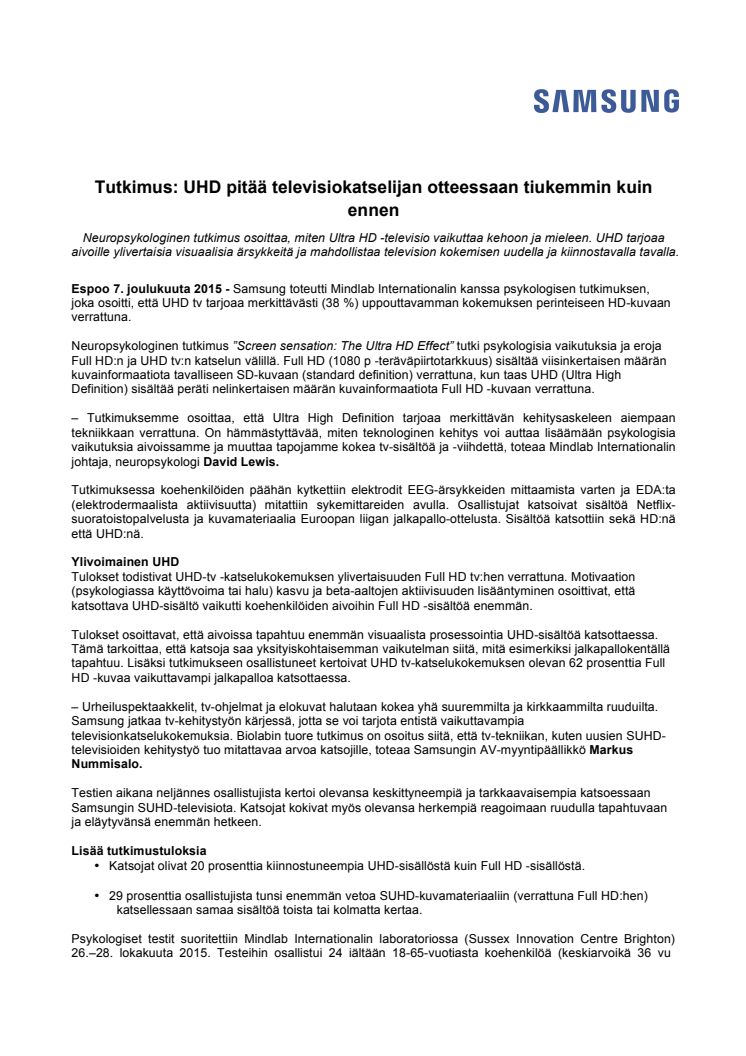 SAMSUNG

Tutkimus: UHD pitää televisiokatselijan otteessaan tiukemmin kuin ennen

Neuropsykologinen tutkimus osoittaa, miten Ultra HD -televisio vaikuttaa kehoon ja mieleen. UHD tarjoaa aivoille ylivertaisia visuaalisia ärsykkeitä ja mahdollistaa television kokemisen uudella ja kiinnostavalla tavalla.

Espoo 7. joulukuuta 2015 - Samsung toteutti Mindlab Internationalin kanssa psykologisen tutkimuksen, joka osoitti, että UHD tv tarjoaa merkittävästi (38 %) uppouttavamman kokemuksen perinteiseen HD-kuvaan verrattuna.

Neuropsykologinen tutkimus "Screen sensation: The Ultra HD Effect" tutki psykologisia vaikutuksia ja eroja Full HD:n ja UHD tv:n katselun välillä. Full HD (1080 p -teräväpiirtotarkkuus) sisältää viisinkertaisen määrän kuvainformaatiota tavalliseen SD-kuvaan (standard definition) verrattuna, kun taas UHD (Ultra High Definition) sisältää peräti nelinkertaisen määrän kuvainformaatiota Full HD -kuvaan verrattuna.

– Tutkimuksemme osoittaa, että Ultra High Definition tarjoaa merkittävän kehitysaskeleen aiempaan tekniikkaan verrattuna. On hämmästyttävää, miten teknologinen kehitys voi auttaa lisäämään psykologisia vaikutuksia aivoissamme ja muuttaa tapojamme kokea tv-sisältöä ja -viihdettä, toteaa Mindlab Internationalin johtaja, neuropsykologi David Lewis.

Tutkimuksessa koehenkilöiden päähän kytkettiin elektrodit EEG-ärsykkeiden mittaamista varten ja EDA:ta (elektrodermaalista aktiivisuutta) mitattiin sykemittareiden avulla. Osallistujat katsoivat sisältöä Netflix-suoratoistopalvelusta ja kuvamateriaalia Euroopan liigan jalkapallo-ottelusta. Sisältöä katsottiin sekä HD:nä että UHD:nä.

Ylivoimainen UHD
Tulokset todistivat UHD-tv -katselukokemuksen ylivertaisuuden Full HD tv:hen verrattuna. Motivaation (psykologiassa käyttövoima tai halu) kasvu ja beta-aaltojen aktiivisuuden lisääntyminen osoittivat, että katsottava UHD-sisältö vaikutti koehenkilöiden aivoihin Full HD -sisältöä enemmän.

Tulokset osoittavat, että aivoissa tapahtuu enemmän visuaalista prosessointia UHD-sisältöä katsottaessa. Tämä tarkoittaa, että katsoja saa yksityiskohtaisemman vaikutelman siitä, mitä esimerkiksi jalkapallokentällä tapahtuu. Lisäksi tutkimukseen osallistuneet kertoivat UHD tv-katselukokemuksen olevan 62 prosenttia Full HD -kuvaa vaikuttavampi jalkapalloa katsottaessa.

– Urheiluspektaakkelit, tv-ohjelmat ja elokuvat halutaan kokea yhä suuremmilta ja kirkkaammilta ruuduilta. Samsung jatkaa tv-kehitystyön kärjessä, jotta se voi tarjota entistä vaikuttavampia televisionkatselukokemuksia. Biolabin tuore tutkimus on osoitus siitä, että tv-tekniikan, kuten uusien SUHD-televisioiden kehitystyö tuo mitattavaa arvoa katsojille, toteaa Samsungin AV-myyntipäällikkö Markus Nummisalo.

Testien aikana neljännes osallistujista kertoi olevansa keskittyneempiä ja tarkkaavaisempia katsoessaan Samsungin SUHD-televisiota. Katsojat kokivat myös olevansa herkempiä reagoimaan ruudulla tapahtuvaan ja eläytyvänsä enemmän hetkeen.

Lisää tutkimustuloksia
• Katsojat olivat 20 prosenttia kiinnostuneempia UHD-sisällöstä kuin Full HD -sisällöstä.
• 29 prosenttia osallistujista tunsi enemmän vetoa SUHD-kuvamateriaaliin (verrattuna Full HD:hen) katsellessaan samaa sisältöä toista tai kolmatta kertaa.

Psykologiset testit suoritettiin Mindlab Internationalin laboratoriossa (Sussex Innovation Centre Brighton) 26.–28. lokakuuta 2015. Testeihin osallistui 24 iältään 18-65-vuotiasta koehenkilöä (keskiarvoikä 36 vu